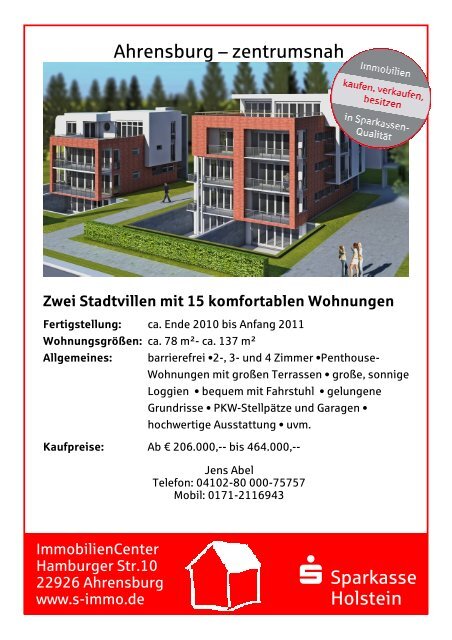 Ahrensburg – zentrumsnah

Immobilien
kaufen, verkaufen, besitzen
in Sparkassen-Qualität

Zwei Stadtvillen mit 15 komfortablen Wohnungen

Fertigstellung: ca. Ende 2010 bis Anfang 2011
Wohnungsgrößen: ca. 78 m²- ca. 137 m²
Allgemeines: barrierefrei •2-, 3- und 4 Zimmer •Penthouse-Wohnungen mit großen Terrassen • große, sonnige Loggien • bequem mit Fahrstuhl • gelungene Grundrisse • PKW-Stellpätze und Garagen • hochwertige Ausstattung • uvm.

Kaufpreise: Ab € 206.000,-- bis 464.000,--

Jens Abel
Telefon: 04102-80 000-75757
Mobil: 0171-2116943

ImmobilienCenter
Hamburger Str.10
22926 Ahrensburg
www.s-immo.de

Sparkasse
Holstein